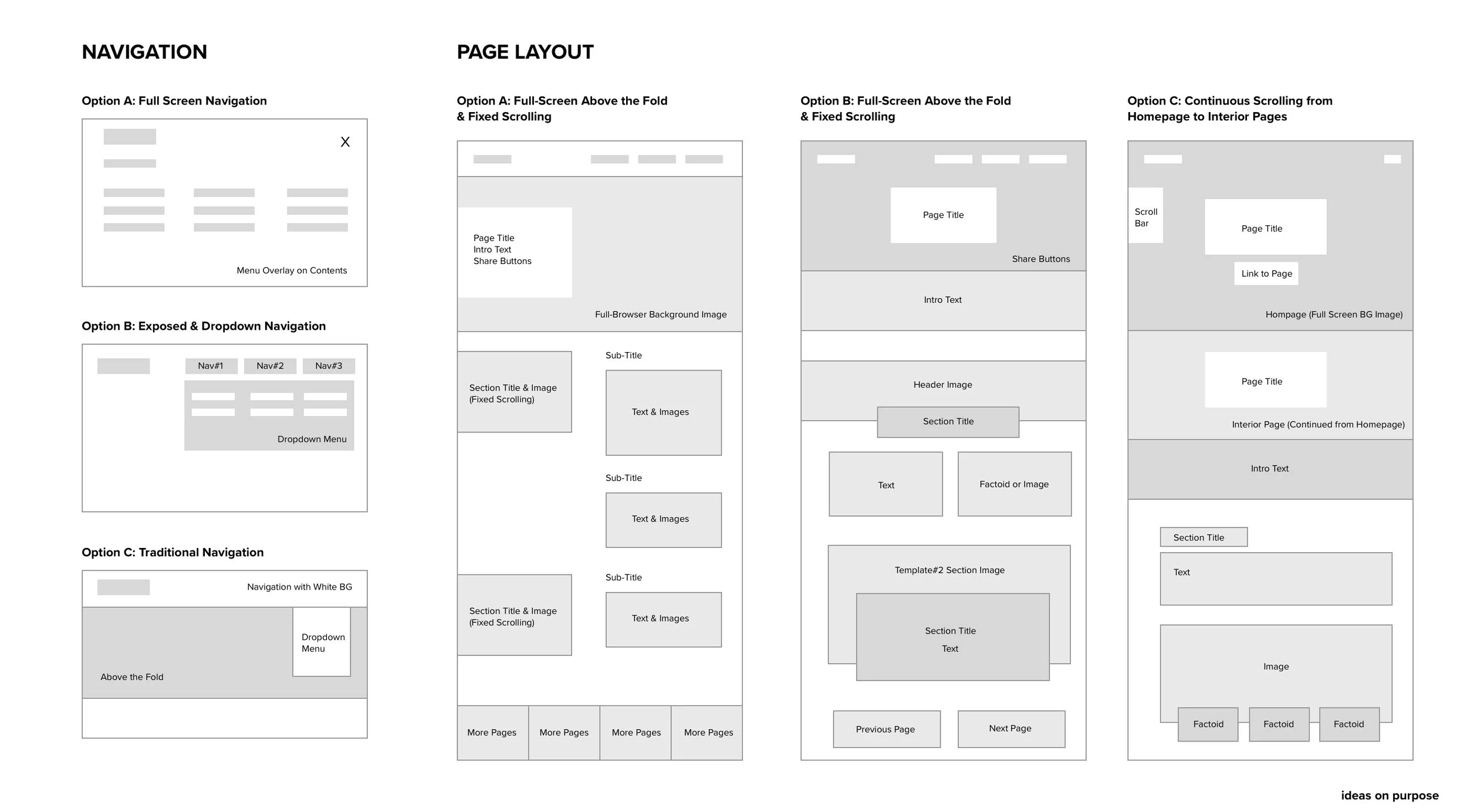 NAVIGATION

Option A: Full Screen Navigation

X

Menu Overlay on Contents

Option B: Exposed & Dropdown Navigation

Nav#1 Nav#2 Nav#3

Dropdown Menu

Option C: Traditional Navigation

Navigation with White BG

Dropdown Menu

Above the Fold

PAGE LAYOUT

Option A: Full-Screen Above the Fold & Fixed Scrolling

Page Title
Intro Text
Share Buttons

Full-Browser Background Image

Section Title & Image (Fixed Scrolling)

Sub-Title

Text & Images

Sub-Title

Text & Images

Section Title & Image (Fixed Scrolling)

Sub-Title

Text & Images

More Pages More Pages More Pages More Pages

Option B: Full-Screen Above the Fold & Fixed Scrolling

Page Title

Share Buttons

Intro Text

Header Image

Section Title

Text

Factoid or Image

Template#2 Section Image

Section Title

Text

Previous Page

Next Page

Option C: Continuous Scrolling from Homepage to Interior Pages

Scroll Bar

Page Title

Link to Page

Hompage (Full Screen BG Image)

Page Title

Interior Page (Continued from Homepage)

Intro Text

Section Title

Text

Image

Factoid Factoid Factoid

ideas on purpose